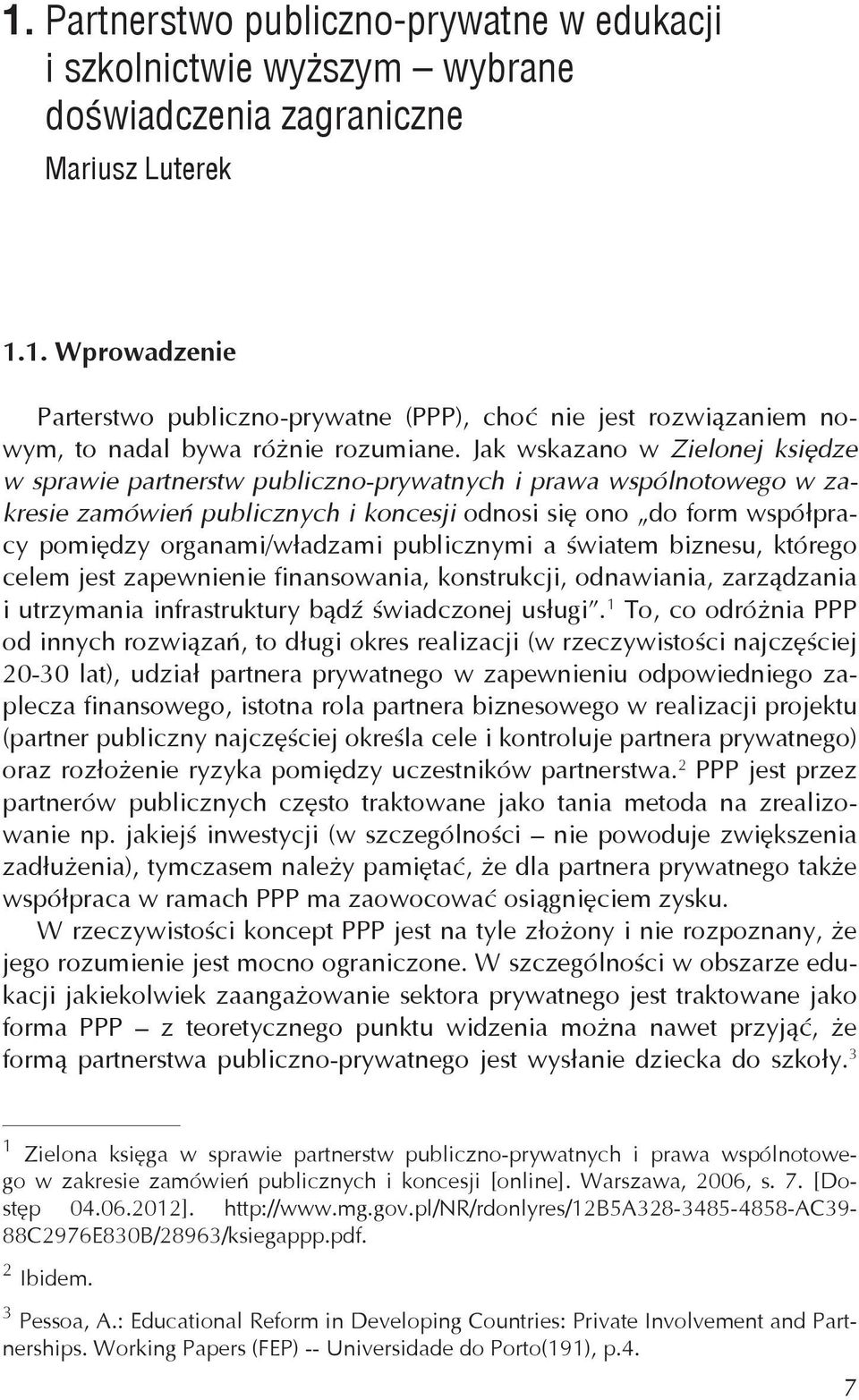 1. Partnerstwo publiczno-prywatne w edukacji i szkolnictwie wyższym – wybrane doświadczenia zagraniczne

Mariusz Luterek

1.1. Wprowadzenie

Parterstwo publiczno-prywatne (PPP), choć nie jest rozwiązaniem nowym, to nadal bywa różnie rozumiane. Jak wskazano w Zielonej księdze w sprawie partnerstw publiczno-prywatnych i prawa wspólnotowego w zakresie zamówień publicznych i koncesji odnosi się ono „do form współpracy pomiędzy organami/władzami publicznymi a światem biznesu, którego celem jest zapewnienie finansowania, konstrukcji, odnawiania, zarządzania i utrzymania infrastruktury bądź świadczonej usługi”.$^1$ To, co odróżnia PPP od innych rozwiązań, to długi okres realizacji (w rzeczywistości najczęściej 20-30 lat), udział partnera prywatnego w zapewnieniu odpowiedniego zaplecza finansowego, istotna rola partnera biznesowego w realizacji projektu (partner publiczny najczęściej określa cele i kontroluje partnera prywatnego) oraz rozłożenie ryzyka pomiędzy uczestników partnerstwa.$^2$ PPP jest przez partnerów publicznych często traktowane jako tania metoda na zrealizowanie np. jakiejś inwestycji (w szczególności – nie powoduje zwiększenia zadłużenia), tymczasem należy pamiętać, że dla partnera prywatnego także współpraca w ramach PPP ma zaowocować osiągnięciem zysku.

W rzeczywistości koncept PPP jest na tyle złożony i nie rozpoznany, że jego rozumienie jest mocno ograniczone. W szczególności w obszarze edukacji jakiekolwiek zaangażowanie sektora prywatnego jest traktowane jako forma PPP – z teoretycznego punktu widzenia można nawet przyjąć, że formą partnerstwa publiczno-prywatnego jest wysłanie dziecka do szkoły.$^3$

$^1$ Zielona księga w sprawie partnerstw publiczno-prywatnych i prawa wspólnotowego w zakresie zamówień publicznych i koncesji [online]. Warszawa, 2006, s. 7. [Dostęp 04.06.2012]. http://www.mg.gov.pl/NR/rdonlyres/12B5A328-3485-4858-AC39-88C2976E830B/28963/ksiegappp.pdf.

$^2$ Ibidem.

$^3$ Pessoa, A.: Educational Reform in Developing Countries: Private Involvement and Partnerships. Working Papers (FEP) -- Universidade do Porto(191), p.4.

7